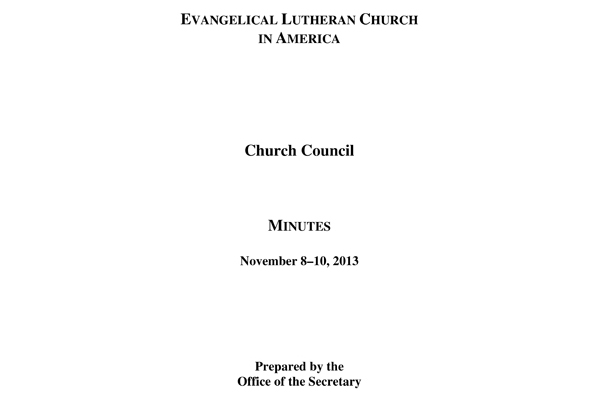 EVANGELICAL LUTHERAN CHURCH IN AMERICA

Church Council

MINUTES

November 8–10, 2013

Prepared by the Office of the Secretary